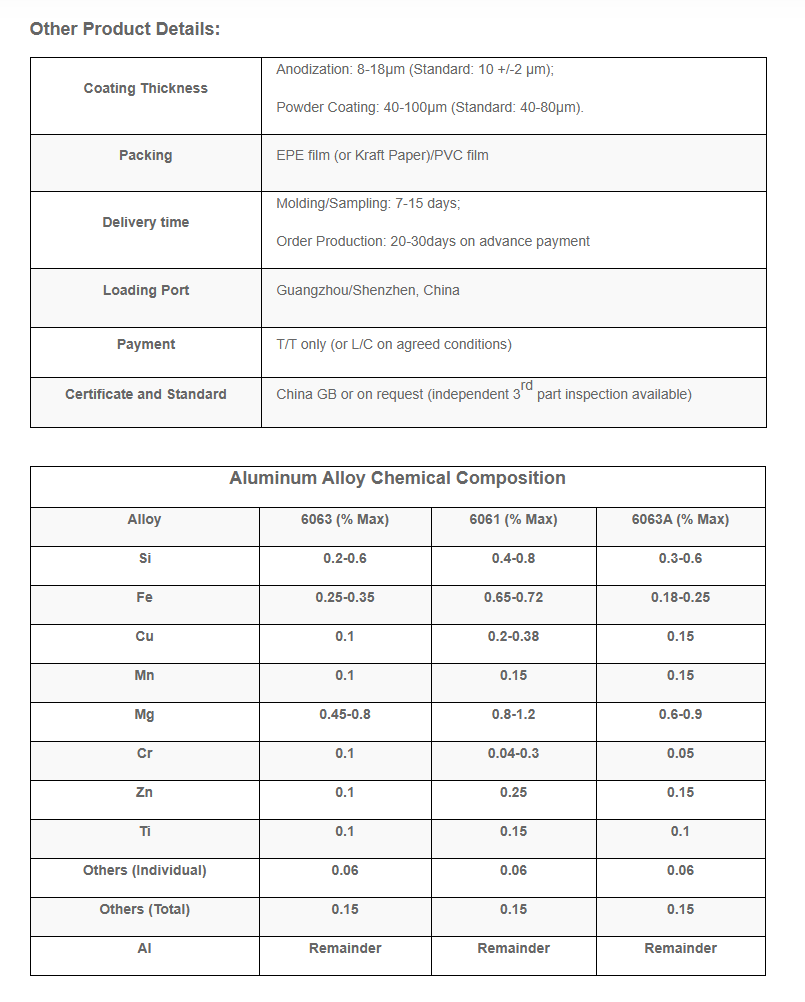 Other Product Details:

| Coating Thickness | Anodization: 8-18μm (Standard: 10 +/-2 μm); Powder Coating: 40-100μm (Standard: 40-80μm). |
|---|---|
| Packing | EPE film (or Kraft Paper)/PVC film |
| Delivery time | Molding/Sampling: 7-15 days; Order Production: 20-30days on advance payment |
| Loading Port | Guangzhou/Shenzhen, China |
| Payment | T/T only (or L/C on agreed conditions) |
| Certificate and Standard | China GB or on request (independent 3$^{rd}$ part inspection available) |

Aluminum Alloy Chemical Composition

| Alloy | 6063 (% Max) | 6061 (% Max) | 6063A (% Max) |
|---|---|---|---|
| Si | 0.2-0.6 | 0.4-0.8 | 0.3-0.6 |
| Fe | 0.25-0.35 | 0.65-0.72 | 0.18-0.25 |
| Cu | 0.1 | 0.2-0.38 | 0.15 |
| Mn | 0.1 | 0.15 | 0.15 |
| Mg | 0.45-0.8 | 0.8-1.2 | 0.6-0.9 |
| Cr | 0.1 | 0.04-0.3 | 0.05 |
| Zn | 0.1 | 0.25 | 0.15 |
| Ti | 0.1 | 0.15 | 0.1 |
| Others (Individual) | 0.06 | 0.06 | 0.06 |
| Others (Total) | 0.15 | 0.15 | 0.15 |
| Al | Remainder | Remainder | Remainder |